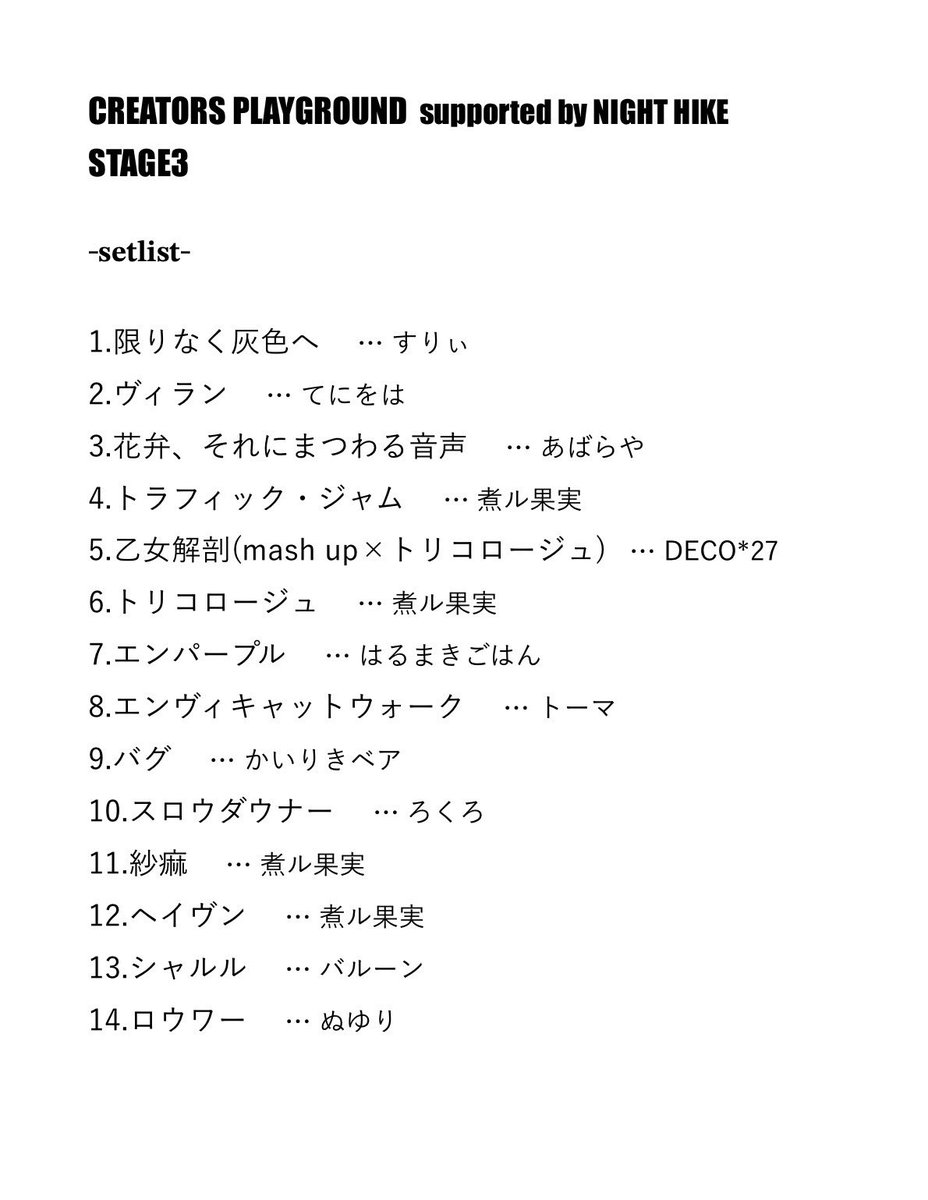 CREATORS PLAYGROUND supported by NIGHT HIKE
STAGE3

-setlist-

1.限りなく灰色へ … すりぃ
2.ヴィラン … てにをは
3.花弁、それにまつわる音声 … あばらや
4.トラフィック・ジャム … 煮ル果実
5.乙女解剖(mash up×トリコロージュ) … DECO*27
6.トリコロージュ … 煮ル果実
7.エンパープル … はるまきごはん
8.エンヴィキャットウォーク … トーマ
9.バグ … かいりきベア
10.スロウダウナー … ろくろ
11.紗痲 … 煮ル果実
12.ヘイヴン … 煮ル果実
13.シャルル … バルーン
14.ロウワー … ぬゆり